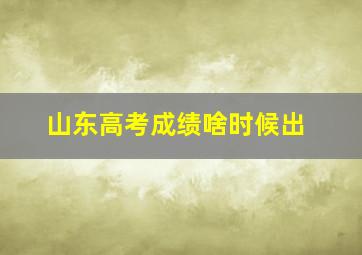 山东高考成绩啥时候出